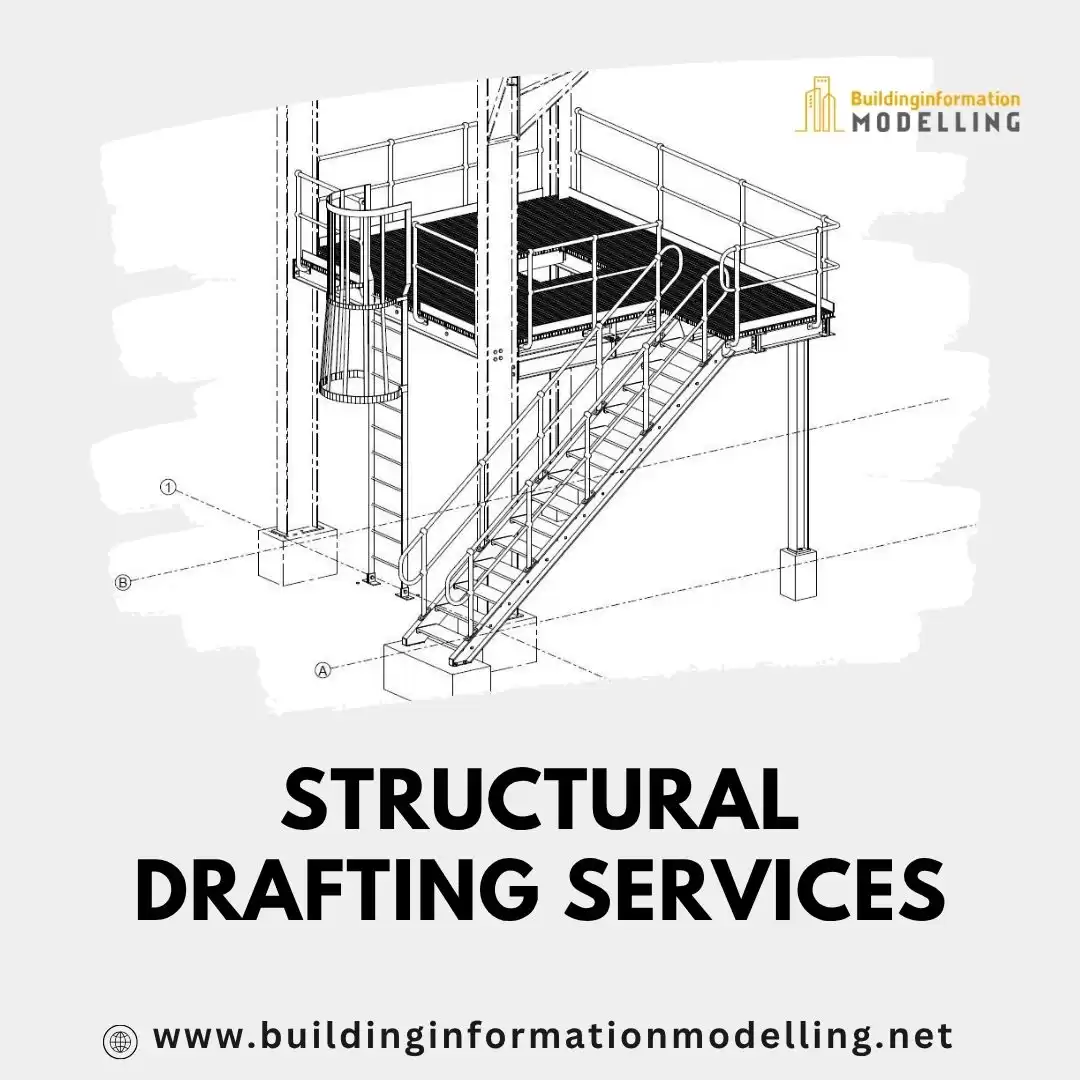 Buildinginformation
MODELLING

1

B

A

STRUCTURAL
DRAFTING SERVICES

www.buildinginformationmodelling.net